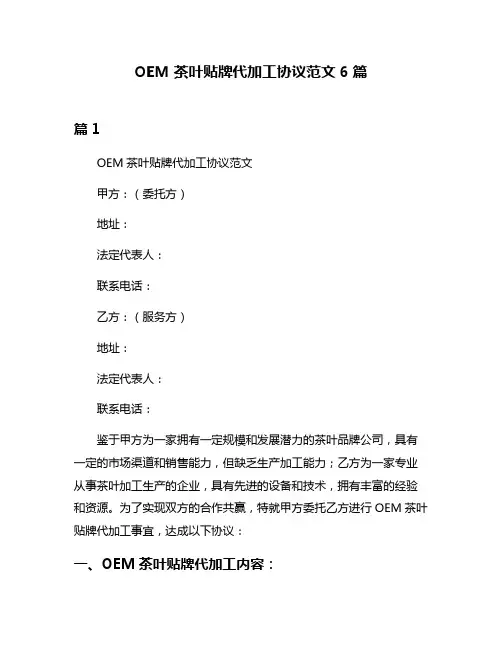 OEM 茶叶贴牌代加工协议范文 6 篇

篇 1

OEM 茶叶贴牌代加工协议范文

甲方：（委托方）

地址：

法定代表人：

联系电话：

乙方：（服务方）

地址：

法定代表人：

联系电话：

鉴于甲方为一家拥有一定规模和发展潜力的茶叶品牌公司，具有一定的市场渠道和销售能力，但缺乏生产加工能力；乙方为一家专业从事茶叶加工生产的企业，具有先进的设备和技术，拥有丰富的经验和资源。为了实现双方的合作共赢，特就甲方委托乙方进行 OEM 茶叶贴牌代加工事宜，达成以下协议：

一、OEM 茶叶贴牌代加工内容：